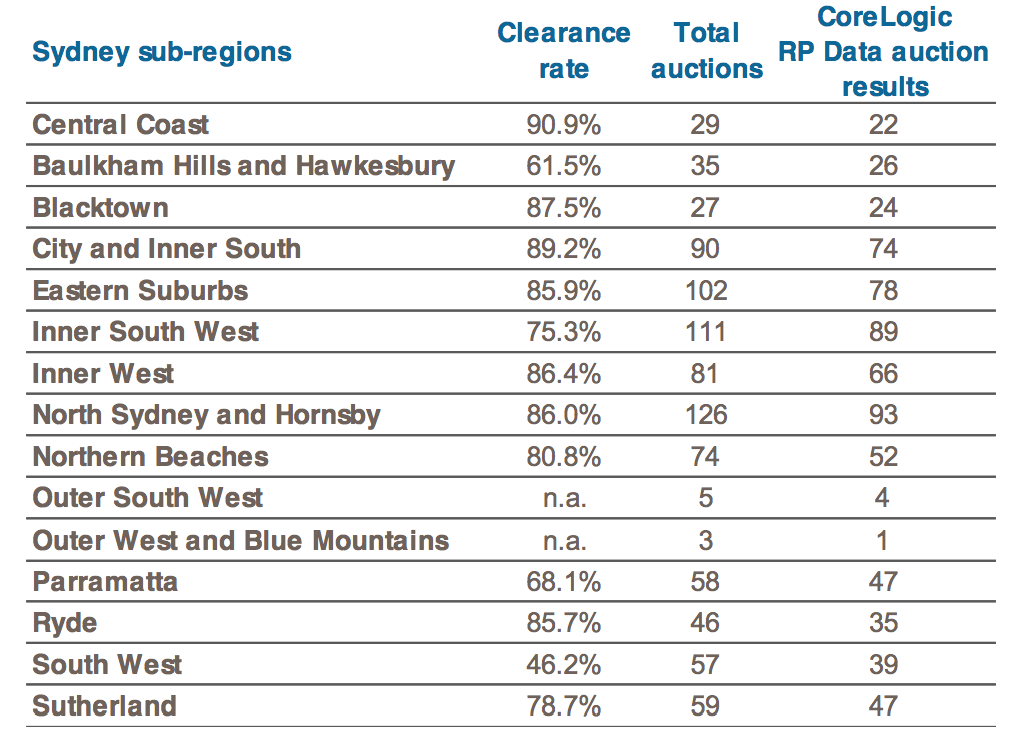 | Sydney sub-regions | Clearance rate | Total auctions | CoreLogic RP Data auction results |
|---|---|---|---|
| Central Coast | 90.9% | 29 | 22 |
| Baulkham Hills and Hawkesbury | 61.5% | 35 | 26 |
| Blacktown | 87.5% | 27 | 24 |
| City and Inner South | 89.2% | 90 | 74 |
| Eastern Suburbs | 85.9% | 102 | 78 |
| Inner South West | 75.3% | 111 | 89 |
| Inner West | 86.4% | 81 | 66 |
| North Sydney and Hornsby | 86.0% | 126 | 93 |
| Northern Beaches | 80.8% | 74 | 52 |
| Outer South West | n.a. | 5 | 4 |
| Outer West and Blue Mountains | n.a. | 3 | 1 |
| Parramatta | 68.1% | 58 | 47 |
| Ryde | 85.7% | 46 | 35 |
| South West | 46.2% | 57 | 39 |
| Sutherland | 78.7% | 59 | 47 |